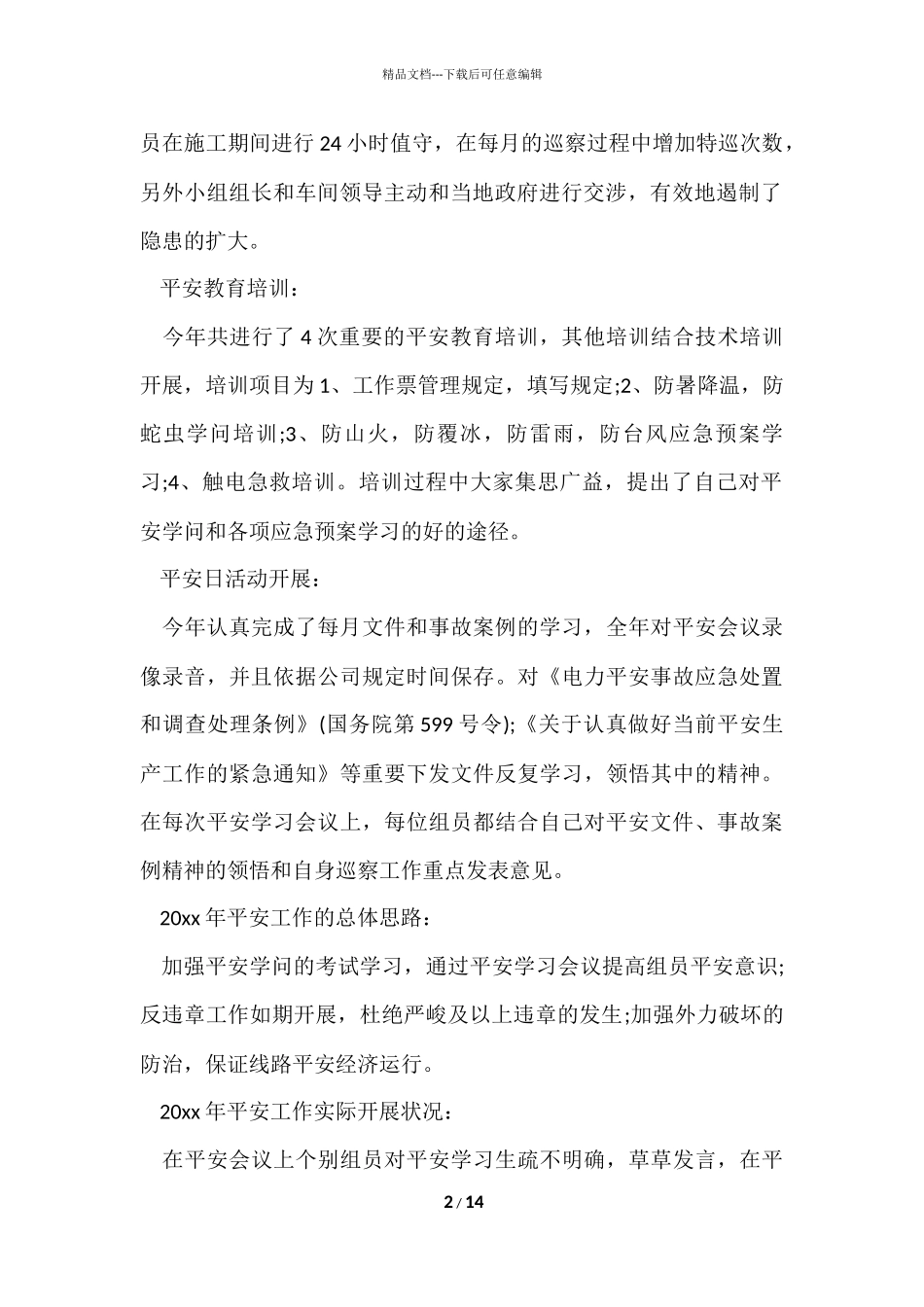 精品文档---下载后可任意编辑

员在施工期间进行 24 小时值守，在每月的巡察过程中增加特巡次数，另外小组组长和车间领导主动和当地政府进行交涉，有效地遏制了隐患的扩大。

平安教育培训：

今年共进行了 4 次重要的平安教育培训，其他培训结合技术培训开展，培训项目为 1、工作票管理规定，填写规定;2、防暑降温，防蛇虫学问培训;3、防山火，防覆冰，防雷雨，防台风应急预案学习;4、触电急救培训。培训过程中大家集思广益，提出了自己对平安学问和各项应急预案学习的好的途径。

平安日活动开展：

今年认真完成了每月文件和事故案例的学习，全年对平安会议录像录音，并且依据公司规定时间保存。对《电力平安事故应急处置和调查处理条例》(国务院第 599 号令);《关于认真做好当前平安生产工作的紧急通知》等重要下发文件反复学习，领悟其中的精神。在每次平安学习会议上，每位组员都结合自己对平安文件、事故案例精神的领悟和自身巡察工作重点发表意见。

20xx 年平安工作的总体思路：

加强平安学问的考试学习，通过平安学习会议提高组员平安意识;反违章工作如期开展，杜绝严峻及以上违章的发生;加强外力破坏的防治，保证线路平安经济运行。

20xx 年平安工作实际开展状况：

在平安会议上个别组员对平安学习生疏不明确，草草发言，在平

2 / 14